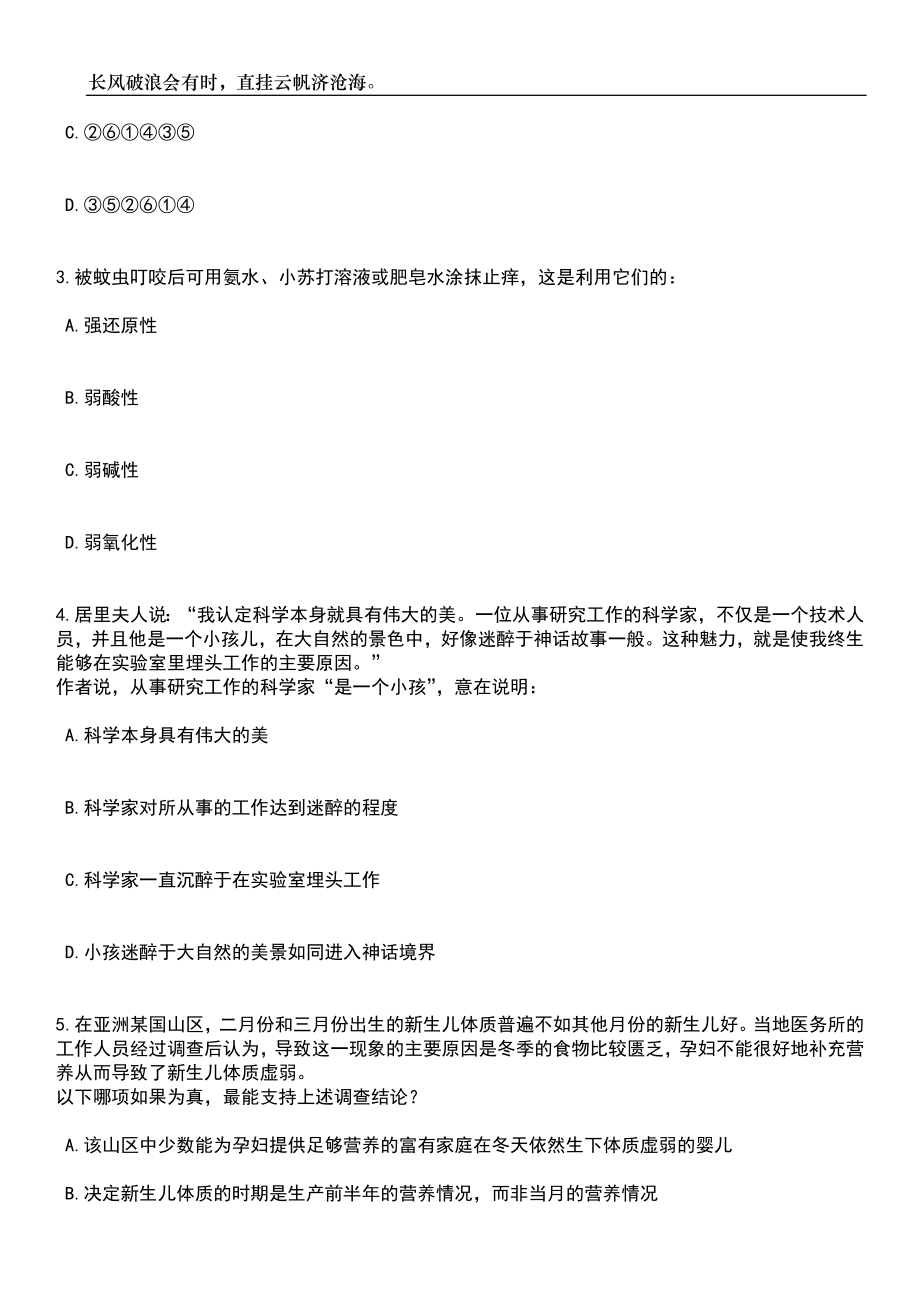 长风破浪会有时，直挂云帆济沧海。

C.②⑥①④③⑤

D.③⑤②⑥①④

3.被蚊虫叮咬后可用氨水、小苏打溶液或肥皂水涂抹止痒，这是利用它们的：

A.强还原性

B.弱酸性

C.弱碱性

D.弱氧化性

4.居里夫人说：“我认定科学本身就具有伟大的美。一位从事研究工作的科学家，不仅是一个技术人员，并且他是一个小孩儿，在大自然的景色中，好像迷醉于神话故事一般。这种魅力，就是使我终生能够在实验室里埋头工作的主要原因。”
作者说，从事研究工作的科学家“是一个小孩”，意在说明：

A.科学本身具有伟大的美

B.科学家对所从事的工作达到迷醉的程度

C.科学家一直沉醉于在实验室埋头工作

D.小孩迷醉于大自然的美景如同进入神话境界

5.在亚洲某国山区，二月份和三月份出生的新生儿体质普遍不如其他月份的新生儿好。当地医务所的工作人员经过调查后认为，导致这一现象的主要原因是冬季的食物比较匮乏，孕妇不能很好地补充营养从而导致了新生儿体质虚弱。
以下哪项如果为真，最能支持上述调查结论？

A.该山区中少数能为孕妇提供足够营养的富有家庭在冬天依然生下体质虚弱的婴儿

B.决定新生儿体质的时期是生产前半年的营养情况，而非当月的营养情况